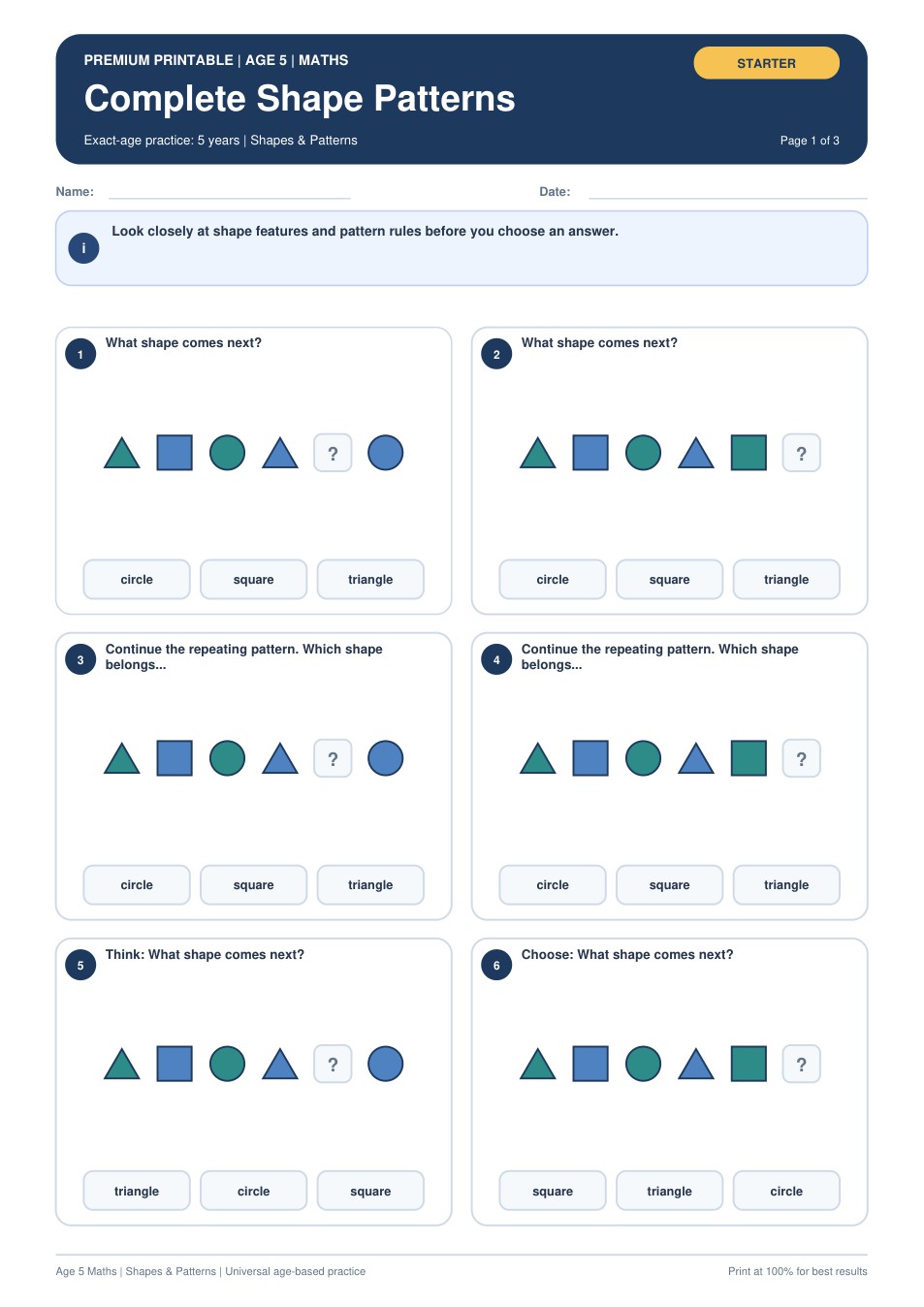 PREMIUM PRINTABLE | AGE 5 | MATHS

STARTER

Complete Shape Patterns

Exact-age practice: 5 years | Shapes & Patterns

Page 1 of 3

Name:

Date:

i

Look closely at shape features and pattern rules before you choose an answer.

1

What shape comes next?

?

circle

square

triangle

2

What shape comes next?

?

circle

square

triangle

3

Continue the repeating pattern. Which shape belongs...

?

circle

square

triangle

4

Continue the repeating pattern. Which shape belongs...

?

circle

square

triangle

5

Think: What shape comes next?

?

triangle

circle

square

6

Choose: What shape comes next?

?

square

triangle

circle

Age 5 Maths | Shapes & Patterns | Universal age-based practice

Print at 100% for best results